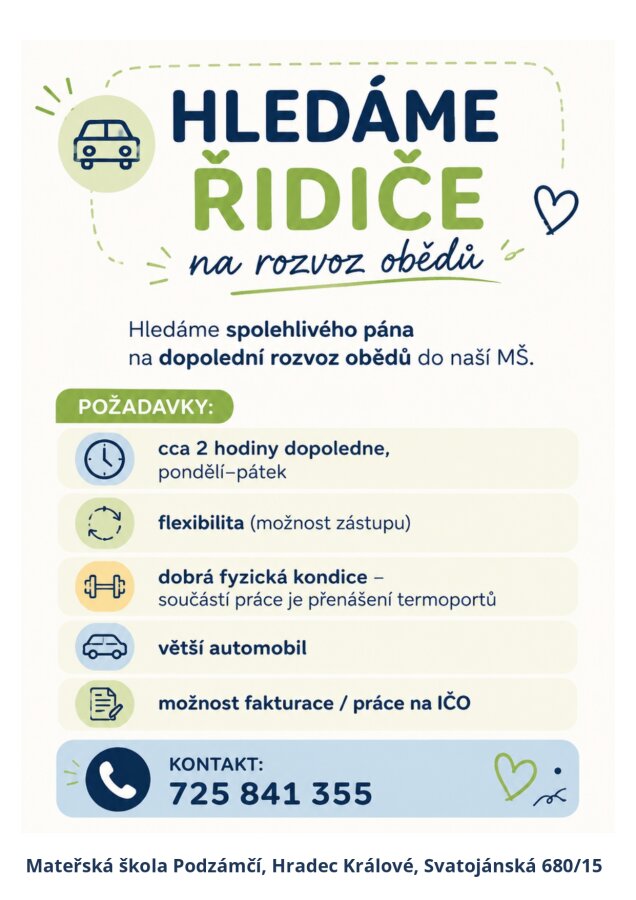 HLEDÁME
ŘIDIČE
na rozvoz obědů

Hledáme spolehlivého pána na dopolední rozvoz obědů do naší MŠ.

POŽADAVKY:

cca 2 hodiny dopoledne, pondělí–pátek

flexibilita (možnost zástupu)

dobrá fyzická kondice – součástí práce je přenášení termoportů

větší automobil

možnost fakturace / práce na IČO

KONTAKT:
725 841 355

Mateřská škola Podzámčí, Hradec Králové, Svatojánská 680/15